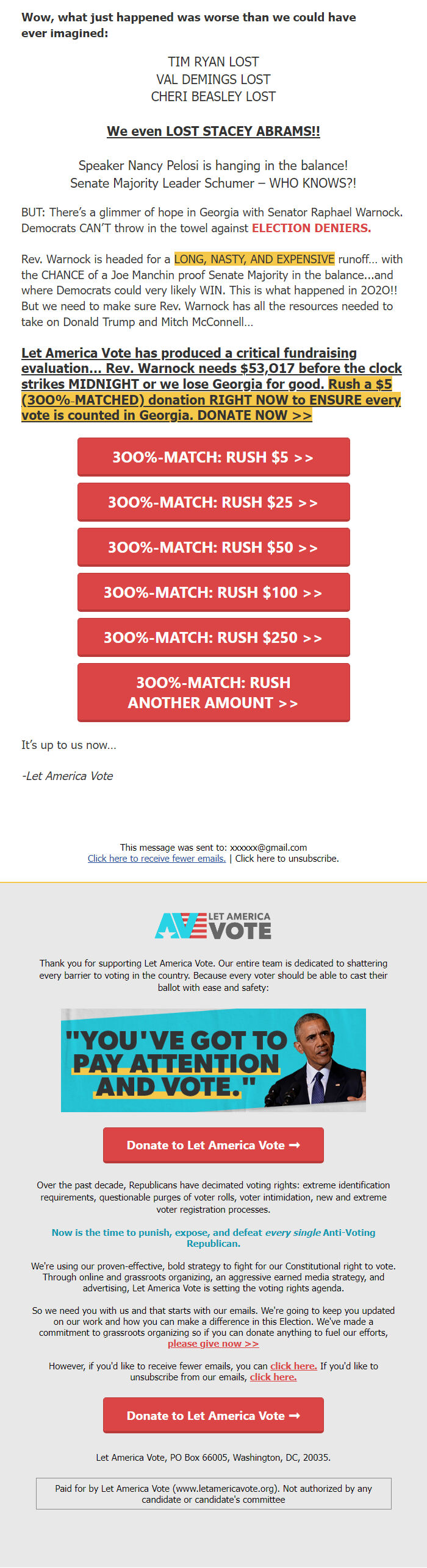 Wow, what just happened was worse than we could have ever imagined:

TIM RYAN LOST
VAL DEMINGS LOST
CHERI BEASLEY LOST

We even LOST STACEY ABRAMS!!

Speaker Nancy Pelosi is hanging in the balance!
Senate Majority Leader Schumer – WHO KNOWS?!

BUT: There's a glimmer of hope in Georgia with Senator Raphael Warnock. Democrats CAN'T throw in the towel against ELECTION DENIERS.

Rev. Warnock is headed for a LONG, NASTY, AND EXPENSIVE runoff... with the CHANCE of a Joe Manchin proof Senate Majority in the balance...and where Democrats could very likely WIN. This is what happened in 2020!! But we need to make sure Rev. Warnock has all the resources needed to take on Donald Trump and Mitch McConnell...

Let America Vote has produced a critical fundraising evaluation... Rev. Warnock needs $53,017 before the clock strikes MIDNIGHT or we lose Georgia for good. Rush a $5 (300%-MATCHED) donation RIGHT NOW to ENSURE every vote is counted in Georgia. DONATE NOW >>

300%-MATCH: RUSH $5 >>

300%-MATCH: RUSH $25 >>

300%-MATCH: RUSH $50 >>

300%-MATCH: RUSH $100 >>

300%-MATCH: RUSH $250 >>

300%-MATCH: RUSH ANOTHER AMOUNT >>

It's up to us now...

-Let America Vote

This message was sent to: xxxxxx@gmail.com
Click here to receive fewer emails. | Click here to unsubscribe.

LET AMERICA VOTE

Thank you for supporting Let America Vote. Our entire team is dedicated to shattering every barrier to voting in the country. Because every voter should be able to cast their ballot with ease and safety:

"YOU'VE GOT TO PAY ATTENTION AND VOTE."

Donate to Let America Vote ➞

Over the past decade, Republicans have decimated voting rights: extreme identification requirements, questionable purges of voter rolls, voter intimidation, new and extreme voter registration processes.

Now is the time to punish, expose, and defeat every single Anti-Voting Republican.

We're using our proven-effective, bold strategy to fight for our Constitutional right to vote. Through online and grassroots organizing, an aggressive earned media strategy, and advertising, Let America Vote is setting the voting rights agenda.

So we need you with us and that starts with our emails. We're going to keep you updated on our work and how you can make a difference in this Election. We've made a commitment to grassroots organizing so if you can donate anything to fuel our efforts, please give now >>

However, if you'd like to receive fewer emails, you can click here. If you'd like to unsubscribe from our emails, click here.

Donate to Let America Vote ➞

Let America Vote, PO Box 66005, Washington, DC, 20035.

Paid for by Let America Vote (www.letamericavote.org). Not authorized by any candidate or candidate's committee